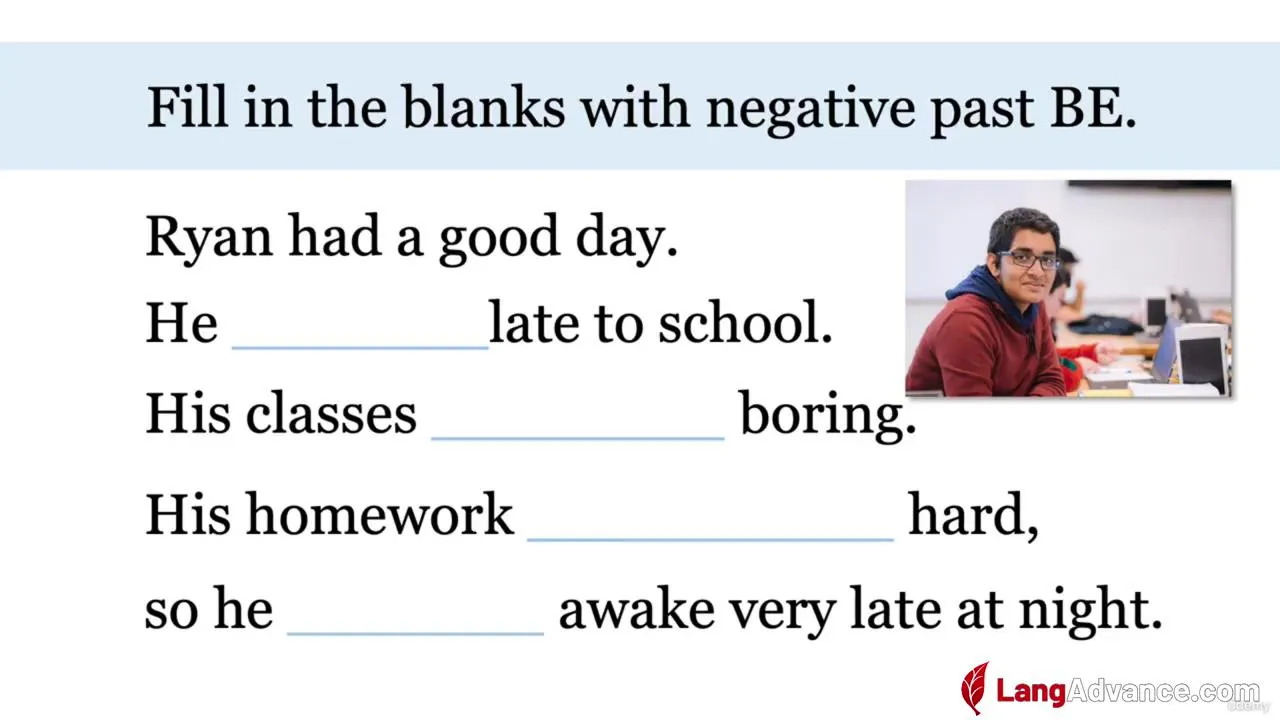 Fill in the blanks with negative past BE.

Ryan had a good day.

He ____ late to school.

His classes ____ boring.

His homework ____ hard,

so he ____ awake very late at night.

LangAdvance.com